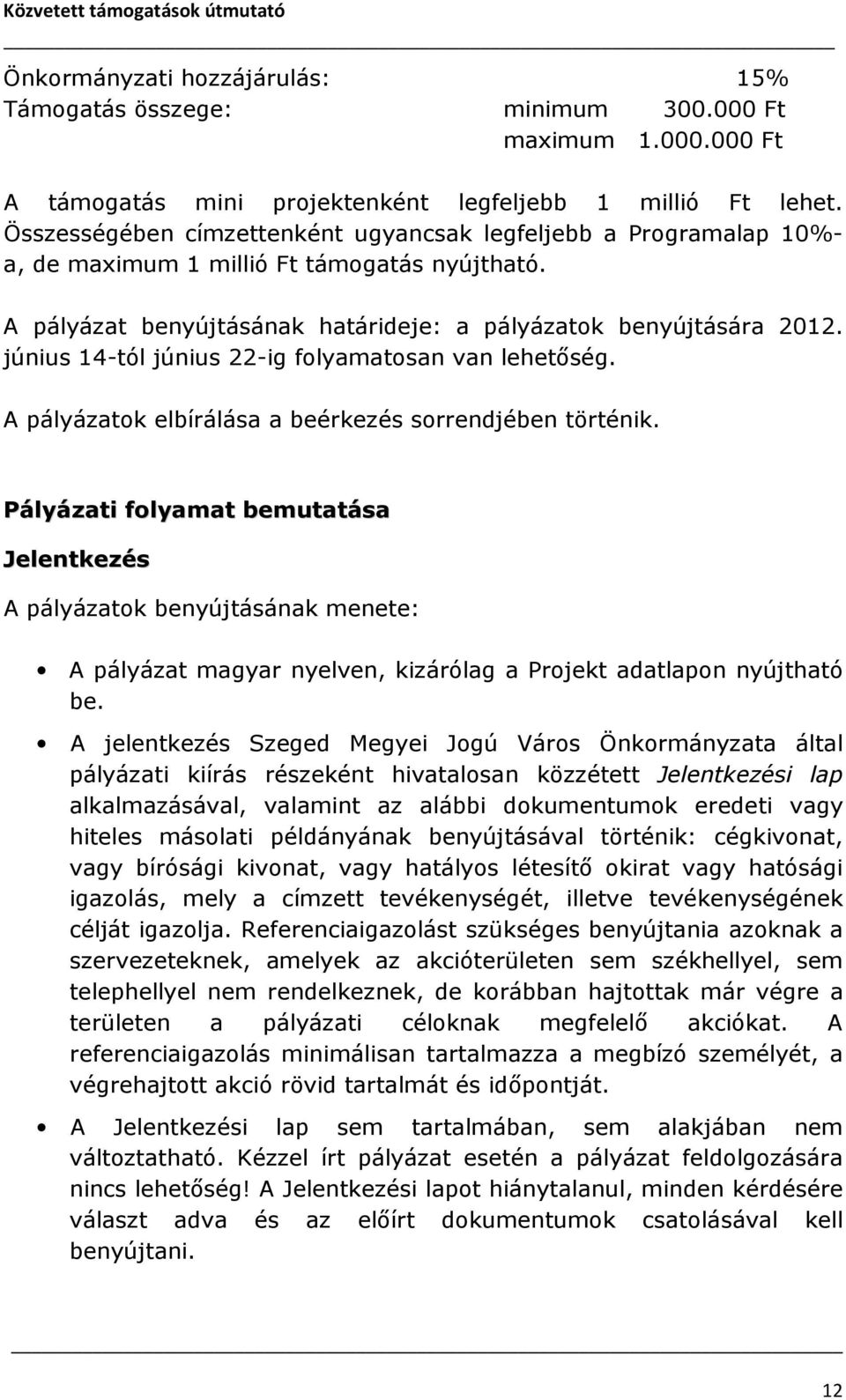 Közvetett támogatások útmutató

Önkormányzati hozzájárulás: 15%
Támogatás összege: minimum 300.000 Ft
maximum 1.000.000 Ft

A támogatás mini projektenként legfeljebb 1 millió Ft lehet. Összességében címzettenként ugyancsak legfeljebb a Programalap 10%-a, de maximum 1 millió Ft támogatás nyújtható.

A pályázat benyújtásának határideje: a pályázatok benyújtására 2012. június 14-tól június 22-ig folyamatosan van lehetőség.

A pályázatok elbírálása a beérkezés sorrendjében történik.

Pályázati folyamat bemutatása

Jelentkezés

A pályázatok benyújtásának menete:

• A pályázat magyar nyelven, kizárólag a Projekt adatlapon nyújtható be.

• A jelentkezés Szeged Megyei Jogú Város Önkormányzata által pályázati kiírás részeként hivatalosan közzétett Jelentkezési lap alkalmazásával, valamint az alábbi dokumentumok eredeti vagy hiteles másolati példányának benyújtásával történik: cégkivonat, vagy bírósági kivonat, vagy hatályos létesítő okirat vagy hatósági igazolás, mely a címzett tevékenységét, illetve tevékenységének célját igazolja. Referenciaigazolást szükséges benyújtania azoknak a szervezeteknek, amelyek az akcióterületen sem székhellyel, sem telephellyel nem rendelkeznek, de korábban hajtottak már végre a területen a pályázati céloknak megfelelő akciókat. A referenciaigazolás minimálisan tartalmazza a megbízó személyét, a végrehajtott akció rövid tartalmát és időpontját.

• A Jelentkezési lap sem tartalmában, sem alakjában nem változtatható. Kézzel írt pályázat esetén a pályázat feldolgozására nincs lehetőség! A Jelentkezési lapot hiánytalanul, minden kérdésére választ adva és az előírt dokumentumok csatolásával kell benyújtani.

12